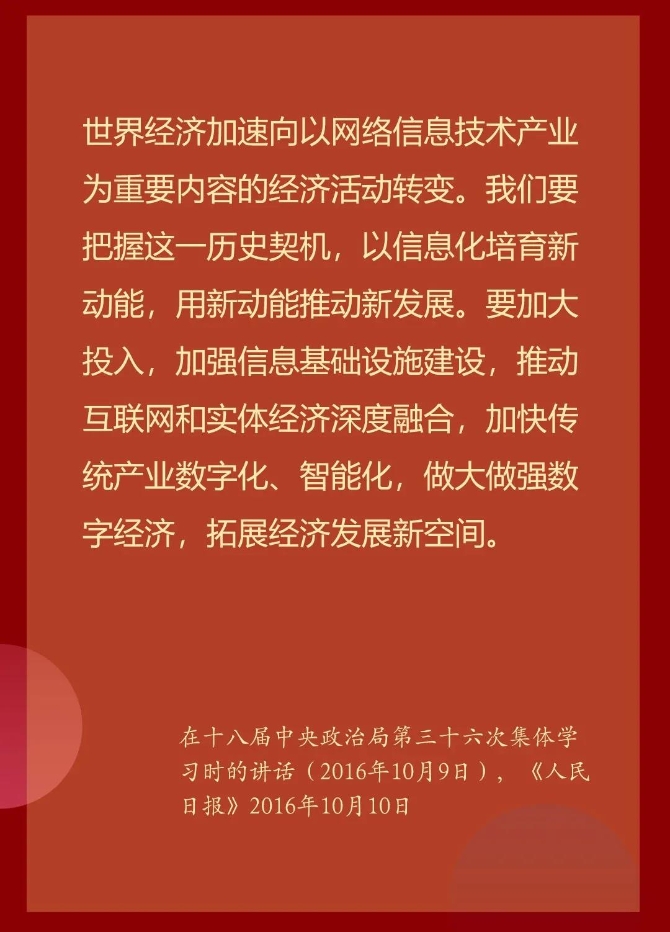 世界经济加速向以网络信息技术产业为重要内容的经济活动转变。我们要把握这一历史契机，以信息化培育新动能，用新动能推动新发展。要加大投入，加强信息基础设施建设，推动互联网和实体经济深度融合，加快传统产业数字化、智能化，做大做强数字经济，拓展经济发展新空间。

在十八届中央政治局第三十六次集体学习时的讲话（2016年10月9日），《人民日报》2016年10月10日